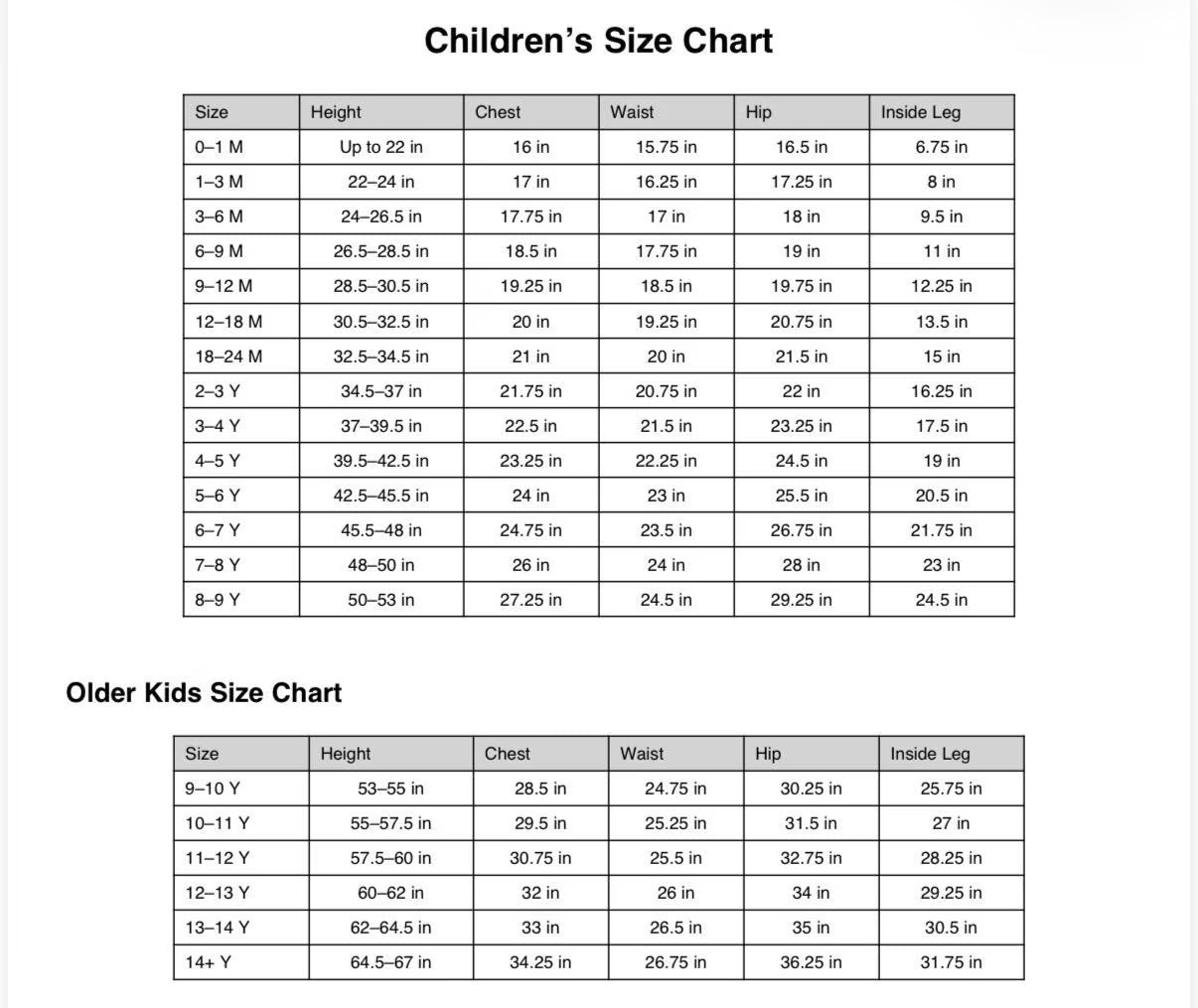 Children's Size Chart

| Size | Height | Chest | Waist | Hip | Inside Leg |
|---|---|---|---|---|---|
| 0–1 M | Up to 22 in | 16 in | 15.75 in | 16.5 in | 6.75 in |
| 1–3 M | 22–24 in | 17 in | 16.25 in | 17.25 in | 8 in |
| 3–6 M | 24–26.5 in | 17.75 in | 17 in | 18 in | 9.5 in |
| 6–9 M | 26.5–28.5 in | 18.5 in | 17.75 in | 19 in | 11 in |
| 9–12 M | 28.5–30.5 in | 19.25 in | 18.5 in | 19.75 in | 12.25 in |
| 12–18 M | 30.5–32.5 in | 20 in | 19.25 in | 20.75 in | 13.5 in |
| 18–24 M | 32.5–34.5 in | 21 in | 20 in | 21.5 in | 15 in |
| 2–3 Y | 34.5–37 in | 21.75 in | 20.75 in | 22 in | 16.25 in |
| 3–4 Y | 37–39.5 in | 22.5 in | 21.5 in | 23.25 in | 17.5 in |
| 4–5 Y | 39.5–42.5 in | 23.25 in | 22.25 in | 24.5 in | 19 in |
| 5–6 Y | 42.5–45.5 in | 24 in | 23 in | 25.5 in | 20.5 in |
| 6–7 Y | 45.5–48 in | 24.75 in | 23.5 in | 26.75 in | 21.75 in |
| 7–8 Y | 48–50 in | 26 in | 24 in | 28 in | 23 in |
| 8–9 Y | 50–53 in | 27.25 in | 24.5 in | 29.25 in | 24.5 in |

Older Kids Size Chart

| Size | Height | Chest | Waist | Hip | Inside Leg |
|---|---|---|---|---|---|
| 9–10 Y | 53–55 in | 28.5 in | 24.75 in | 30.25 in | 25.75 in |
| 10–11 Y | 55–57.5 in | 29.5 in | 25.25 in | 31.5 in | 27 in |
| 11–12 Y | 57.5–60 in | 30.75 in | 25.5 in | 32.75 in | 28.25 in |
| 12–13 Y | 60–62 in | 32 in | 26 in | 34 in | 29.25 in |
| 13–14 Y | 62–64.5 in | 33 in | 26.5 in | 35 in | 30.5 in |
| 14+ Y | 64.5–67 in | 34.25 in | 26.75 in | 36.25 in | 31.75 in |